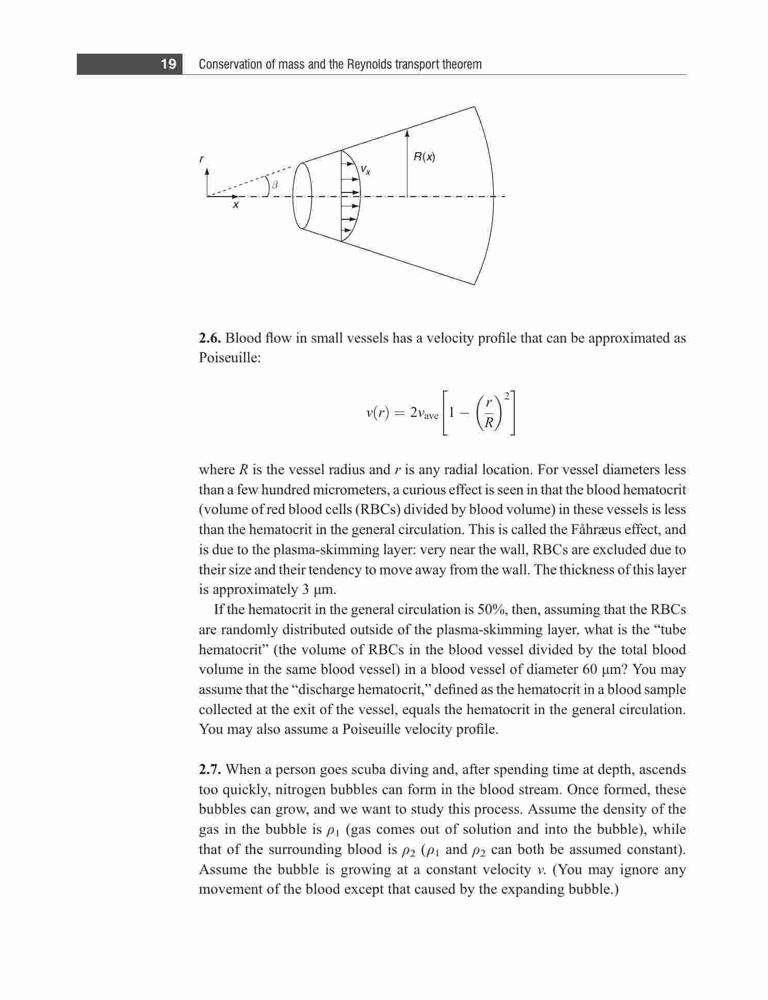 19 Conservation of mass and the Reynolds transport theorem

$r$

$x$

$\beta$

$v_x$

$R(x)$

**2.6.** Blood flow in small vessels has a velocity profile that can be approximated as Poiseuille:

$$v(r) = 2v_{\text{ave}}\left[1 - \left(\frac{r}{R}\right)^2\right]$$

where $R$ is the vessel radius and $r$ is any radial location. For vessel diameters less than a few hundred micrometers, a curious effect is seen in that the blood hematocrit (volume of red blood cells (RBCs) divided by blood volume) in these vessels is less than the hematocrit in the general circulation. This is called the Fåhræus effect, and is due to the plasma-skimming layer: very near the wall, RBCs are excluded due to their size and their tendency to move away from the wall. The thickness of this layer is approximately 3 μm.

If the hematocrit in the general circulation is 50%, then, assuming that the RBCs are randomly distributed outside of the plasma-skimming layer, what is the "tube hematocrit" (the volume of RBCs in the blood vessel divided by the total blood volume in the same blood vessel) in a blood vessel of diameter 60 μm? You may assume that the "discharge hematocrit," defined as the hematocrit in a blood sample collected at the exit of the vessel, equals the hematocrit in the general circulation. You may also assume a Poiseuille velocity profile.

**2.7.** When a person goes scuba diving and, after spending time at depth, ascends too quickly, nitrogen bubbles can form in the blood stream. Once formed, these bubbles can grow, and we want to study this process. Assume the density of the gas in the bubble is $\rho_1$ (gas comes out of solution and into the bubble), while that of the surrounding blood is $\rho_2$ ($\rho_1$ and $\rho_2$ can both be assumed constant). Assume the bubble is growing at a constant velocity $v$. (You may ignore any movement of the blood except that caused by the expanding bubble.)